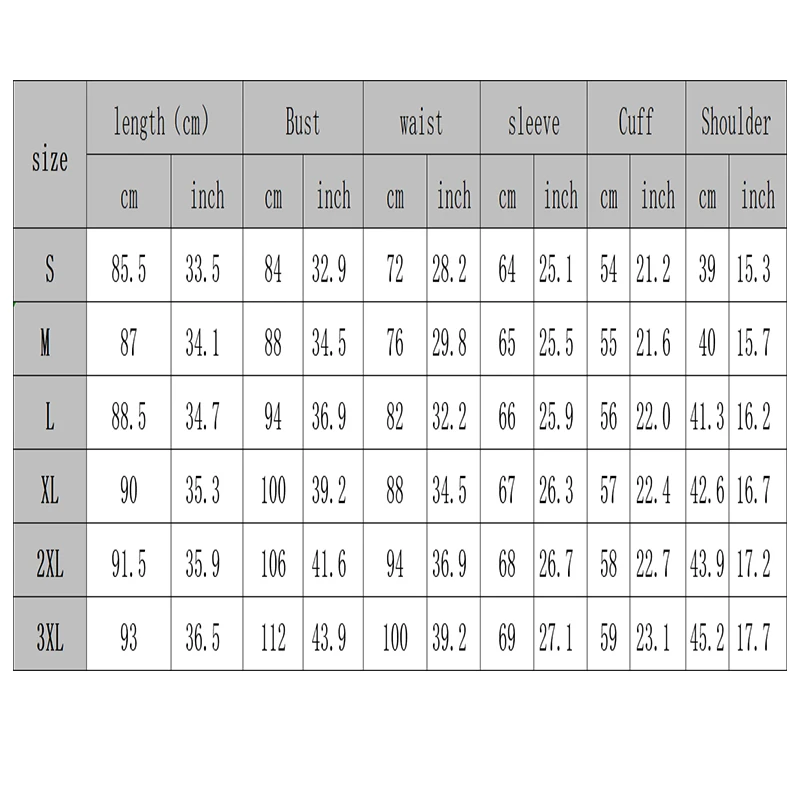 | size | length (cm) | | Bust | | waist | | sleeve | | Cuff | | Shoulder | |
|---|---|---|---|---|---|---|---|---|---|---|---|---|
| | cm | inch | cm | inch | cm | inch | cm | inch | cm | inch | cm | inch |
| S | 85.5 | 33.5 | 84 | 32.9 | 72 | 28.2 | 64 | 25.1 | 54 | 21.2 | 39 | 15.3 |
| M | 87 | 34.1 | 88 | 34.5 | 76 | 29.8 | 65 | 25.5 | 55 | 21.6 | 40 | 15.7 |
| L | 88.5 | 34.7 | 94 | 36.9 | 82 | 32.2 | 66 | 25.9 | 56 | 22.0 | 41.3 | 16.2 |
| XL | 90 | 35.3 | 100 | 39.2 | 88 | 34.5 | 67 | 26.3 | 57 | 22.4 | 42.6 | 16.7 |
| 2XL | 91.5 | 35.9 | 106 | 41.6 | 94 | 36.9 | 68 | 26.7 | 58 | 22.7 | 43.9 | 17.2 |
| 3XL | 93 | 36.5 | 112 | 43.9 | 100 | 39.2 | 69 | 27.1 | 59 | 23.1 | 45.2 | 17.7 |